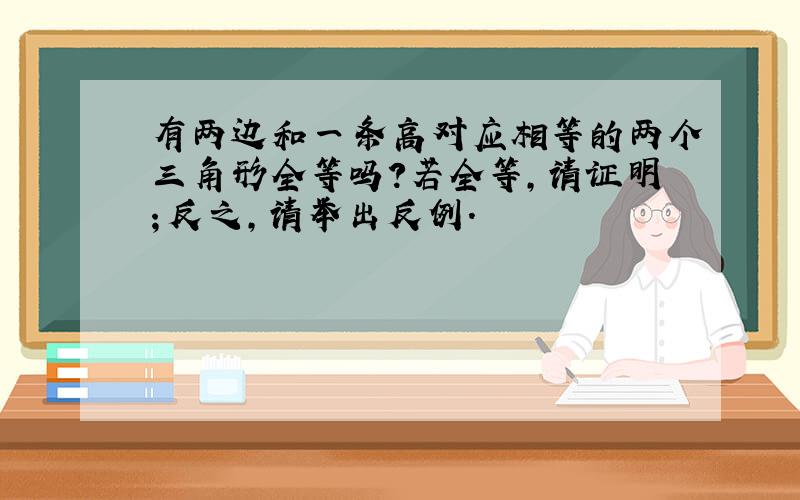 有两边和一条高对应相等的两个三角形全等吗?若全等,请证明;反之,请举出反例.